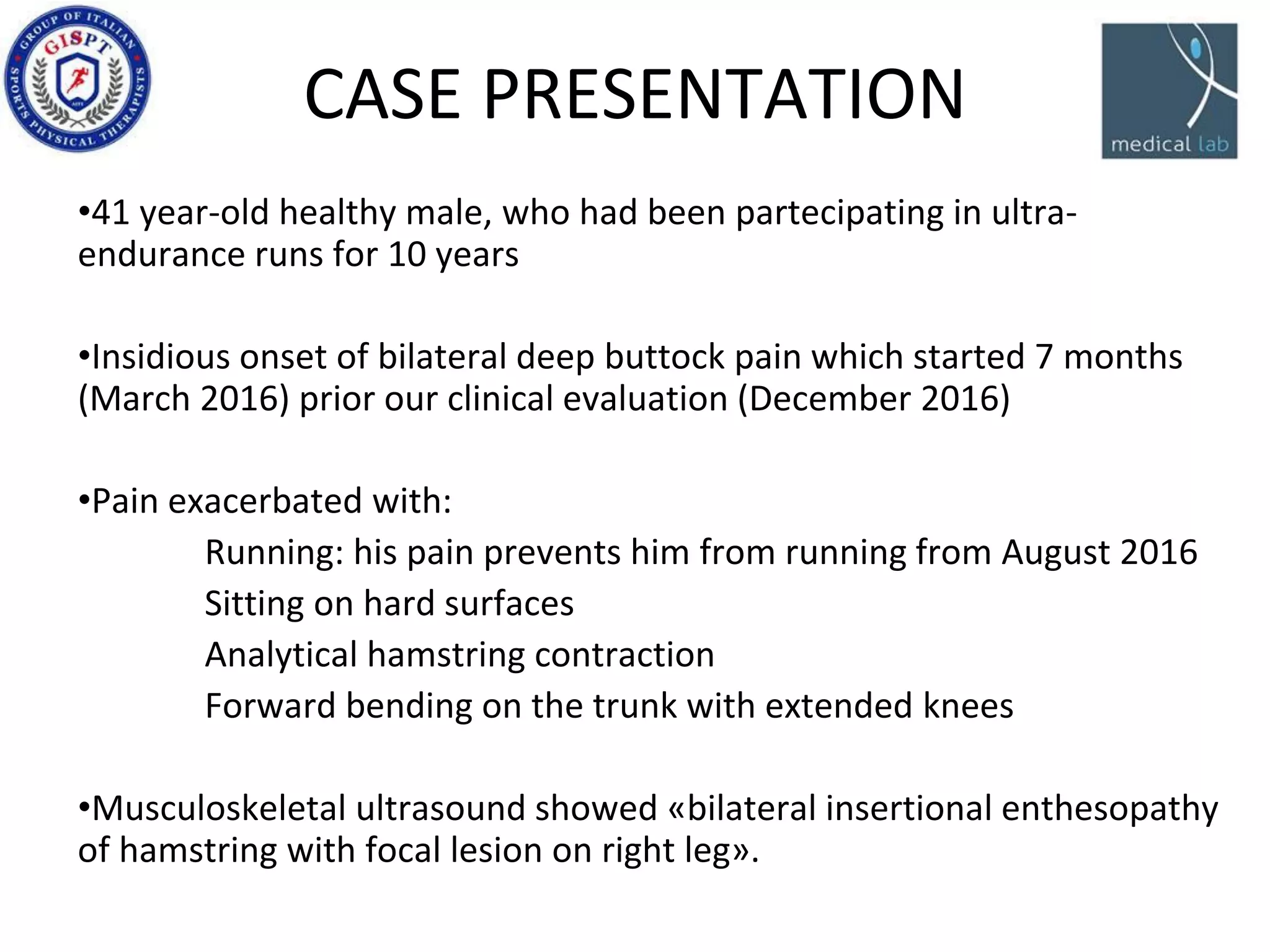 GROUP OF ITALIAN SPORTS PHYSICAL THERAPISTS
GISPT

CASE PRESENTATION

medical lab

•41 year-old healthy male, who had been partecipating in ultra-endurance runs for 10 years

•Insidious onset of bilateral deep buttock pain which started 7 months (March 2016) prior our clinical evaluation (December 2016)

•Pain exacerbated with:
Running: his pain prevents him from running from August 2016
Sitting on hard surfaces
Analytical hamstring contraction
Forward bending on the trunk with extended knees

•Musculoskeletal ultrasound showed «bilateral insertional enthesopathy of hamstring with focal lesion on right leg».